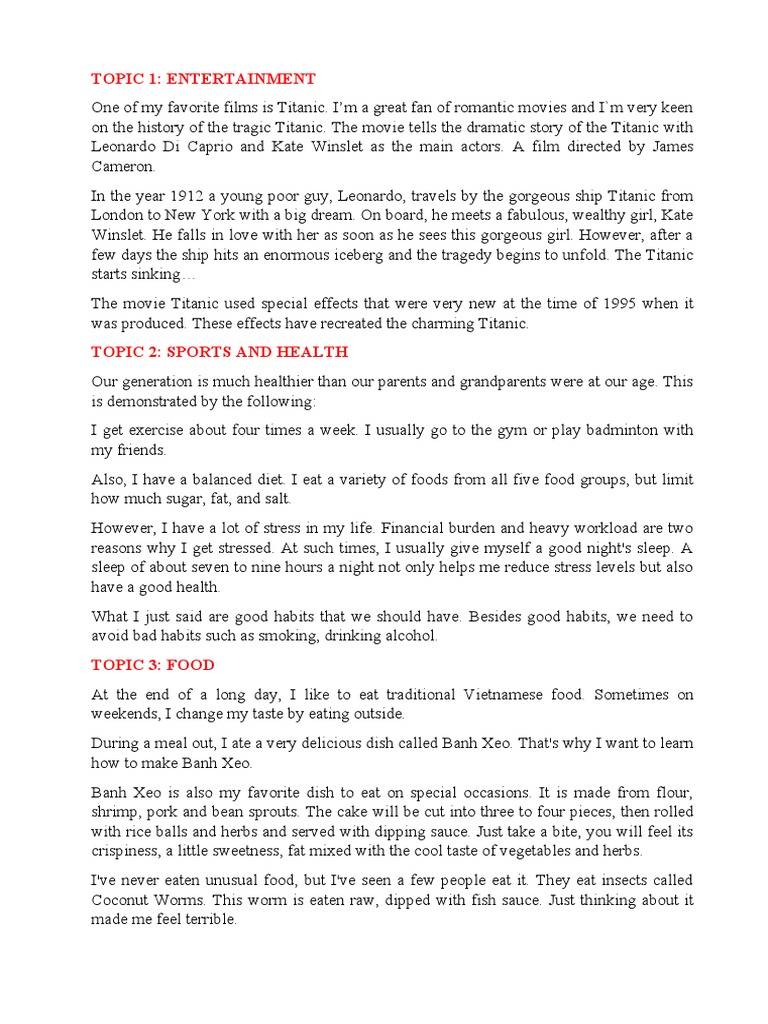 TOPIC 1: ENTERTAINMENT

One of my favorite films is Titanic. I'm a great fan of romantic movies and I`m very keen on the history of the tragic Titanic. The movie tells the dramatic story of the Titanic with Leonardo Di Caprio and Kate Winslet as the main actors. A film directed by James Cameron.

In the year 1912 a young poor guy, Leonardo, travels by the gorgeous ship Titanic from London to New York with a big dream. On board, he meets a fabulous, wealthy girl, Kate Winslet. He falls in love with her as soon as he sees this gorgeous girl. However, after a few days the ship hits an enormous iceberg and the tragedy begins to unfold. The Titanic starts sinking…

The movie Titanic used special effects that were very new at the time of 1995 when it was produced. These effects have recreated the charming Titanic.

TOPIC 2: SPORTS AND HEALTH

Our generation is much healthier than our parents and grandparents were at our age. This is demonstrated by the following:

I get exercise about four times a week. I usually go to the gym or play badminton with my friends.

Also, I have a balanced diet. I eat a variety of foods from all five food groups, but limit how much sugar, fat, and salt.

However, I have a lot of stress in my life. Financial burden and heavy workload are two reasons why I get stressed. At such times, I usually give myself a good night's sleep. A sleep of about seven to nine hours a night not only helps me reduce stress levels but also have a good health.

What I just said are good habits that we should have. Besides good habits, we need to avoid bad habits such as smoking, drinking alcohol.

TOPIC 3: FOOD

At the end of a long day, I like to eat traditional Vietnamese food. Sometimes on weekends, I change my taste by eating outside.

During a meal out, I ate a very delicious dish called Banh Xeo. That's why I want to learn how to make Banh Xeo.

Banh Xeo is also my favorite dish to eat on special occasions. It is made from flour, shrimp, pork and bean sprouts. The cake will be cut into three to four pieces, then rolled with rice balls and herbs and served with dipping sauce. Just take a bite, you will feel its crispiness, a little sweetness, fat mixed with the cool taste of vegetables and herbs.

I've never eaten unusual food, but I've seen a few people eat it. They eat insects called Coconut Worms. This worm is eaten raw, dipped with fish sauce. Just thinking about it made me feel terrible.